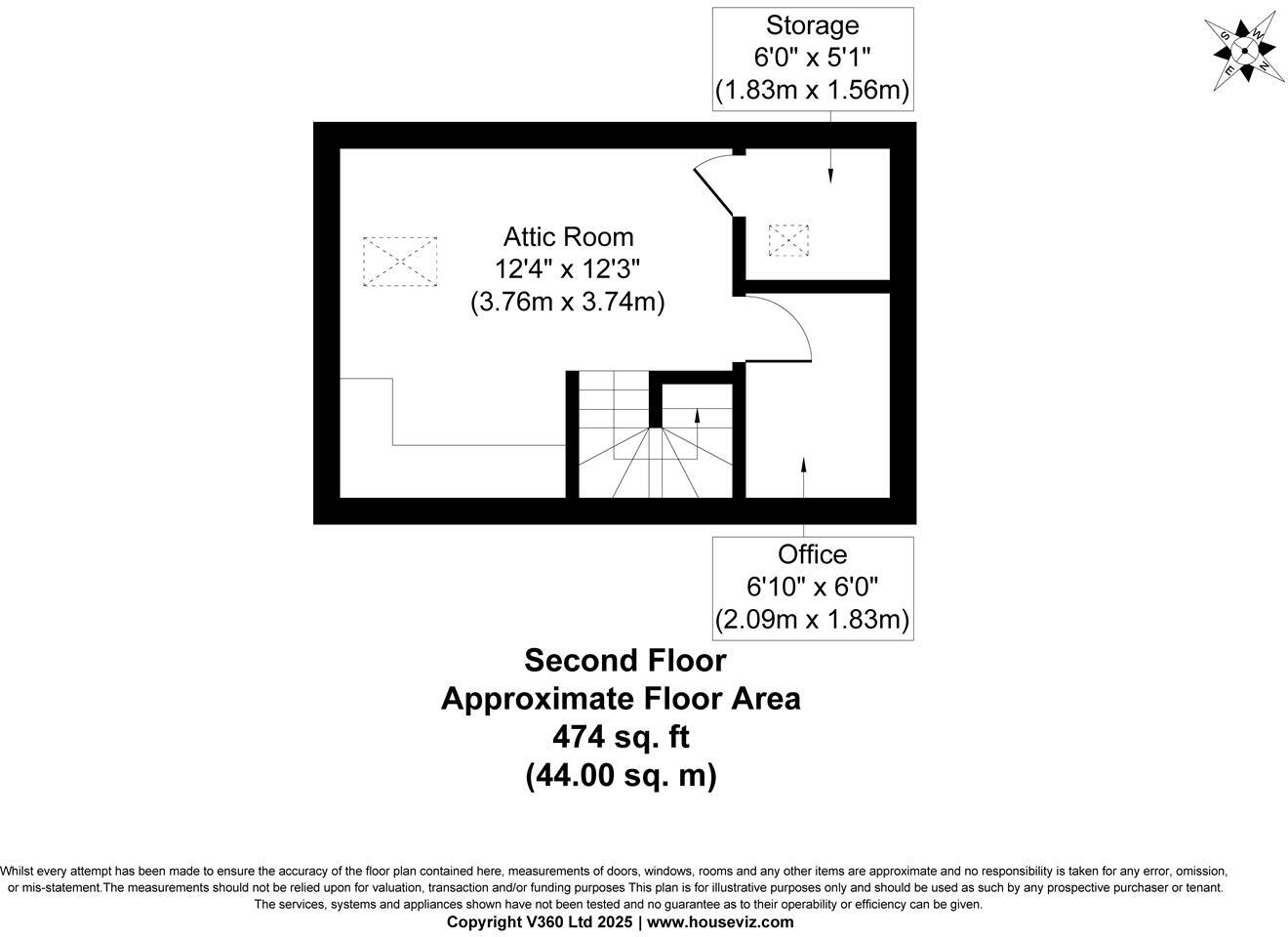 Storage
6'0" x 5'1"
(1.83m x 1.56m)

S
W
E
N

Attic Room
12'4" x 12'3"
(3.76m x 3.74m)

Office
6'10" x 6'0"
(2.09m x 1.83m)

Second Floor
Approximate Floor Area
474 sq. ft
(44.00 sq. m)

Whilst every attempt has been made to ensure the accuracy of the floor plan contained here, measurements of doors, windows, rooms and any other items are approximate and no responsibility is taken for any error, omission, or mis-statement.The measurements should not be relied upon for valuation, transaction and/or funding purposes This plan is for illustrative purposes only and should be used as such by any prospective purchaser or tenant. The services, systems and appliances shown have not been tested and no guarantee as to their operability or efficiency can be given.
Copyright V360 Ltd 2025 | www.houseviz.com